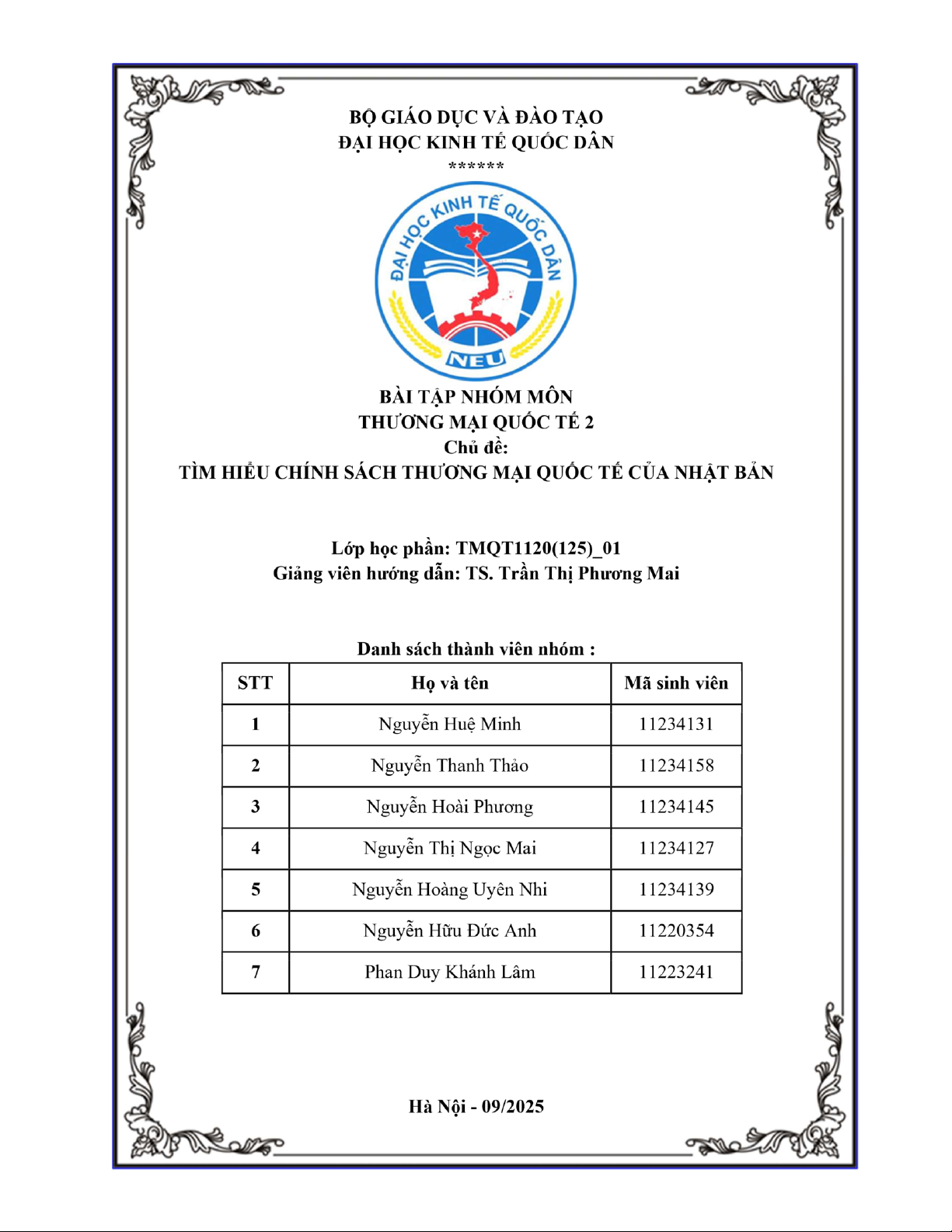 BỘ GIÁO DỤC VÀ ĐÀO TẠO
ĐẠI HỌC KINH TẾ QUỐC DÂN
******

ĐẠI HỌC KINH TẾ QUỐC DÂN
NEU

BÀI TẬP NHÓM MÔN
THƯƠNG MẠI QUỐC TẾ 2
Chủ đề:
TÌM HIỂU CHÍNH SÁCH THƯƠNG MẠI QUỐC TẾ CỦA NHẬT BẢN

Lớp học phần: TMQT1120(125)_01
Giảng viên hướng dẫn: TS. Trần Thị Phương Mai

Danh sách thành viên nhóm :

| STT | Họ và tên | Mã sinh viên |
|---|---|---|
| 1 | Nguyễn Huệ Minh | 11234131 |
| 2 | Nguyễn Thanh Thảo | 11234158 |
| 3 | Nguyễn Hoài Phương | 11234145 |
| 4 | Nguyễn Thị Ngọc Mai | 11234127 |
| 5 | Nguyễn Hoàng Uyên Nhi | 11234139 |
| 6 | Nguyễn Hữu Đức Anh | 11220354 |
| 7 | Phan Duy Khánh Lâm | 11223241 |

Hà Nội - 09/2025